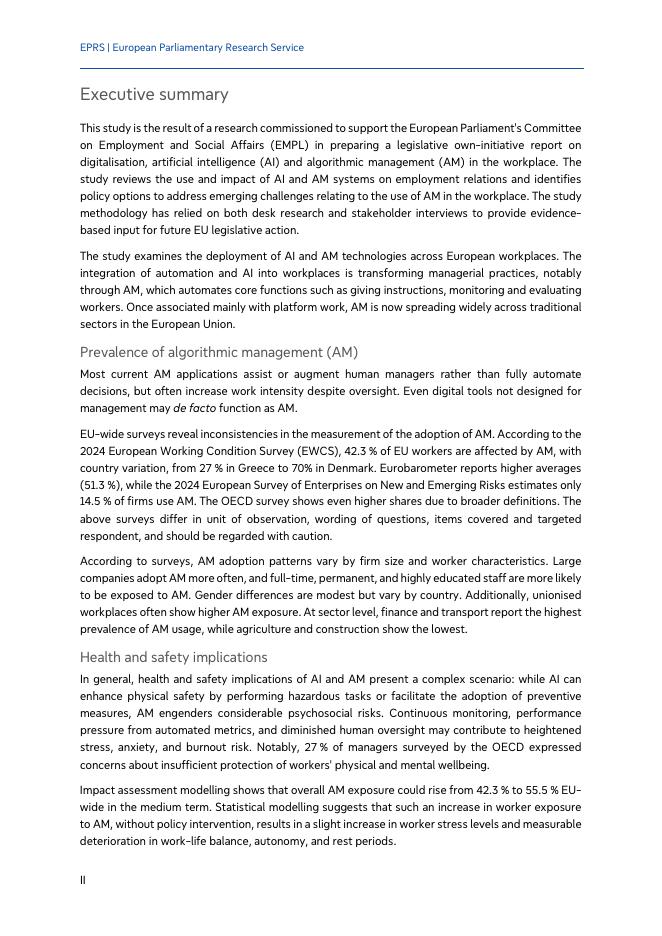 EPRS | European Parliamentary Research Service

Executive summary

This study is the result of a research commissioned to support the European Parliament's Committee on Employment and Social Affairs (EMPL) in preparing a legislative own-initiative report on digitalisation, artificial intelligence (AI) and algorithmic management (AM) in the workplace. The study reviews the use and impact of AI and AM systems on employment relations and identifies policy options to address emerging challenges relating to the use of AM in the workplace. The study methodology has relied on both desk research and stakeholder interviews to provide evidence-based input for future EU legislative action.

The study examines the deployment of AI and AM technologies across European workplaces. The integration of automation and AI into workplaces is transforming managerial practices, notably through AM, which automates core functions such as giving instructions, monitoring and evaluating workers. Once associated mainly with platform work, AM is now spreading widely across traditional sectors in the European Union.

Prevalence of algorithmic management (AM)

Most current AM applications assist or augment human managers rather than fully automate decisions, but often increase work intensity despite oversight. Even digital tools not designed for management may de facto function as AM.

EU-wide surveys reveal inconsistencies in the measurement of the adoption of AM. According to the 2024 European Working Condition Survey (EWCS), 42.3 % of EU workers are affected by AM, with country variation, from 27 % in Greece to 70% in Denmark. Eurobarometer reports higher averages (51.3 %), while the 2024 European Survey of Enterprises on New and Emerging Risks estimates only 14.5 % of firms use AM. The OECD survey shows even higher shares due to broader definitions. The above surveys differ in unit of observation, wording of questions, items covered and targeted respondent, and should be regarded with caution.

According to surveys, AM adoption patterns vary by firm size and worker characteristics. Large companies adopt AM more often, and full-time, permanent, and highly educated staff are more likely to be exposed to AM. Gender differences are modest but vary by country. Additionally, unionised workplaces often show higher AM exposure. At sector level, finance and transport report the highest prevalence of AM usage, while agriculture and construction show the lowest.

Health and safety implications

In general, health and safety implications of AI and AM present a complex scenario: while AI can enhance physical safety by performing hazardous tasks or facilitate the adoption of preventive measures, AM engenders considerable psychosocial risks. Continuous monitoring, performance pressure from automated metrics, and diminished human oversight may contribute to heightened stress, anxiety, and burnout risk. Notably, 27 % of managers surveyed by the OECD expressed concerns about insufficient protection of workers' physical and mental wellbeing.

Impact assessment modelling shows that overall AM exposure could rise from 42.3 % to 55.5 % EU-wide in the medium term. Statistical modelling suggests that such an increase in worker exposure to AM, without policy intervention, results in a slight increase in worker stress levels and measurable deterioration in work-life balance, autonomy, and rest periods.

II